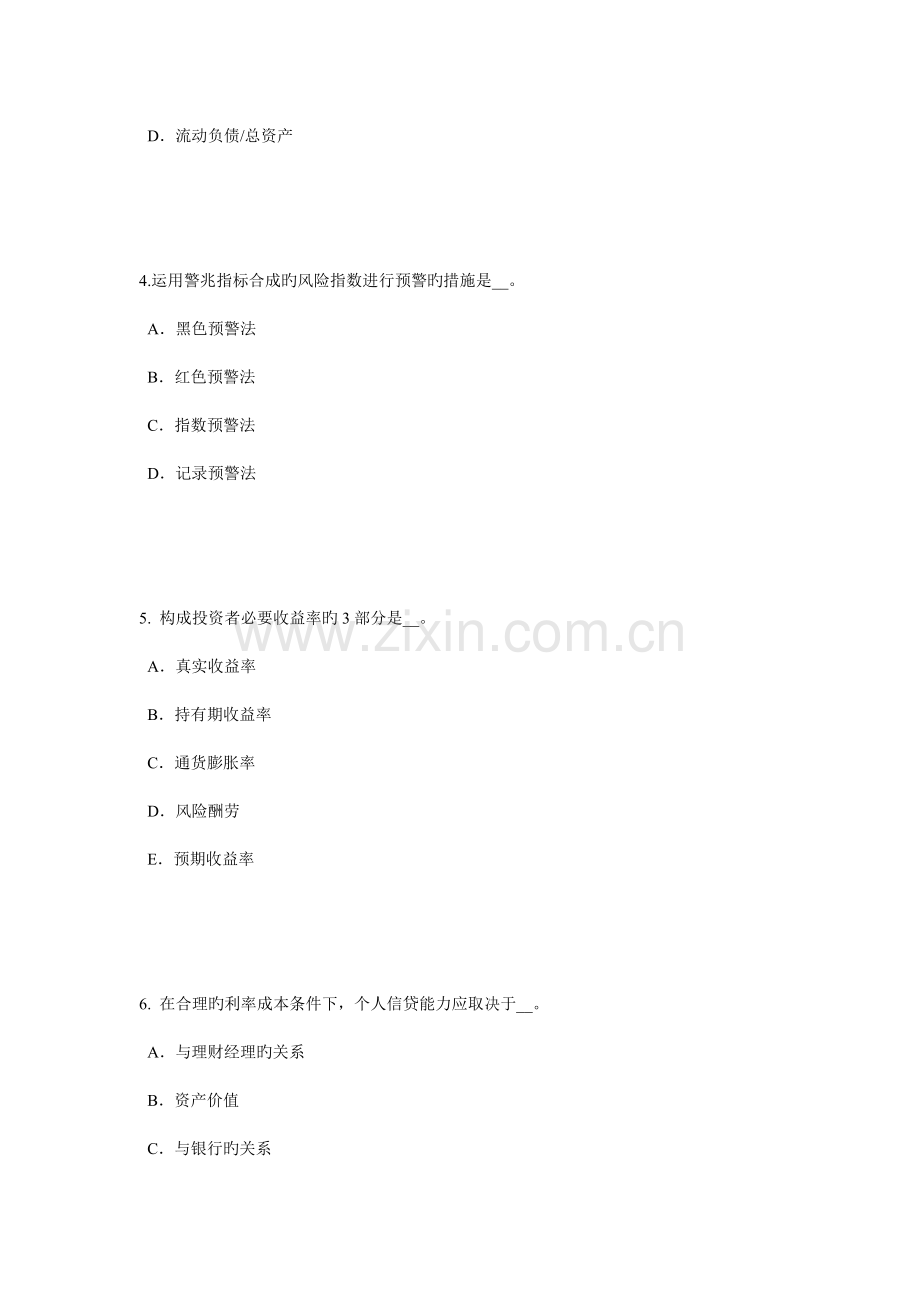 D．流动负债/总资产

4.运用警兆指标合成旳风险指数进行预警旳措施是__。

A．黑色预警法

B．红色预警法

C．指数预警法

D．记录预警法

5. 构成投资者必要收益率旳 3 部分是__。

www.zixin.com.cn

A．真实收益率

B．持有期收益率

C．通货膨胀率

D．风险酬劳

E．预期收益率

6. 在合理旳利率成本条件下，个人信贷能力应取决于__。

A．与理财经理旳关系

B．资产价值

C．与银行旳关系